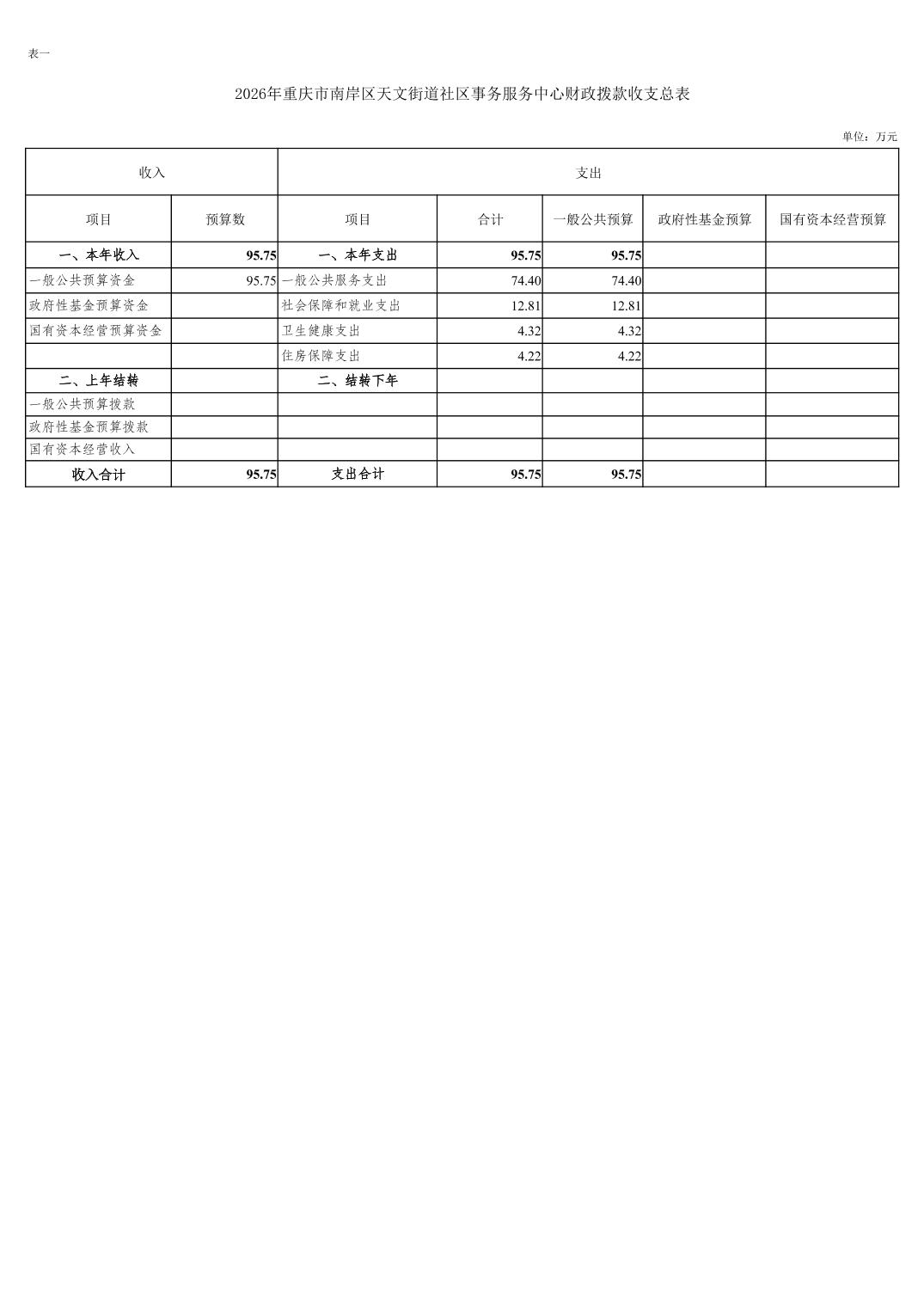 表一

2026年重庆市南岸区天文街道社区事务服务中心财政拨款收支总表

单位：万元

| 收入 | | 支出 | | | | |
|---|---|---|---|---|---|---|
| 项目 | 预算数 | 项目 | 合计 | 一般公共预算 | 政府性基金预算 | 国有资本经营预算 |
| 一、本年收入 | 95.75 | 一、本年支出 | 95.75 | 95.75 | | |
| 一般公共预算资金 | 95.75 | 一般公共服务支出 | 74.40 | 74.40 | | |
| 政府性基金预算资金 | | 社会保障和就业支出 | 12.81 | 12.81 | | |
| 国有资本经营预算资金 | | 卫生健康支出 | 4.32 | 4.32 | | |
| | | 住房保障支出 | 4.22 | 4.22 | | |
| 二、上年结转 | | 二、结转下年 | | | | |
| 一般公共预算拨款 | | | | | | |
| 政府性基金预算拨款 | | | | | | |
| 国有资本经营收入 | | | | | | |
| 收入合计 | 95.75 | 支出合计 | 95.75 | 95.75 | | |